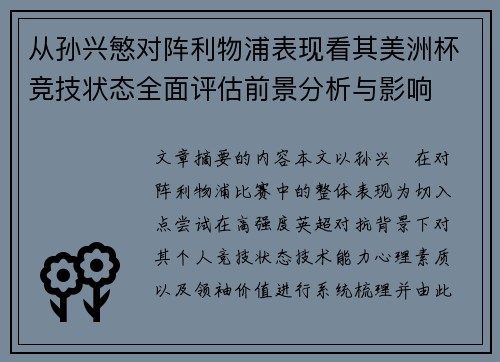 从孙兴慜对阵利物浦表现看其美洲杯竞技状态全面评估前景分析与影响

文章摘要的内容本文以孙兴 在对阵利物浦比赛中的整体表现为切入点尝试在高强度英超对抗背景下对其个人竞技状态技术能力心理素质以及领袖价值进行系统梳理并由此